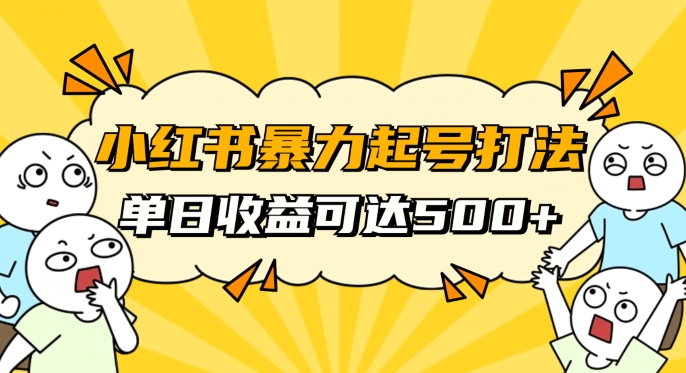 小红书暴力起号打法

单日收益可达500+